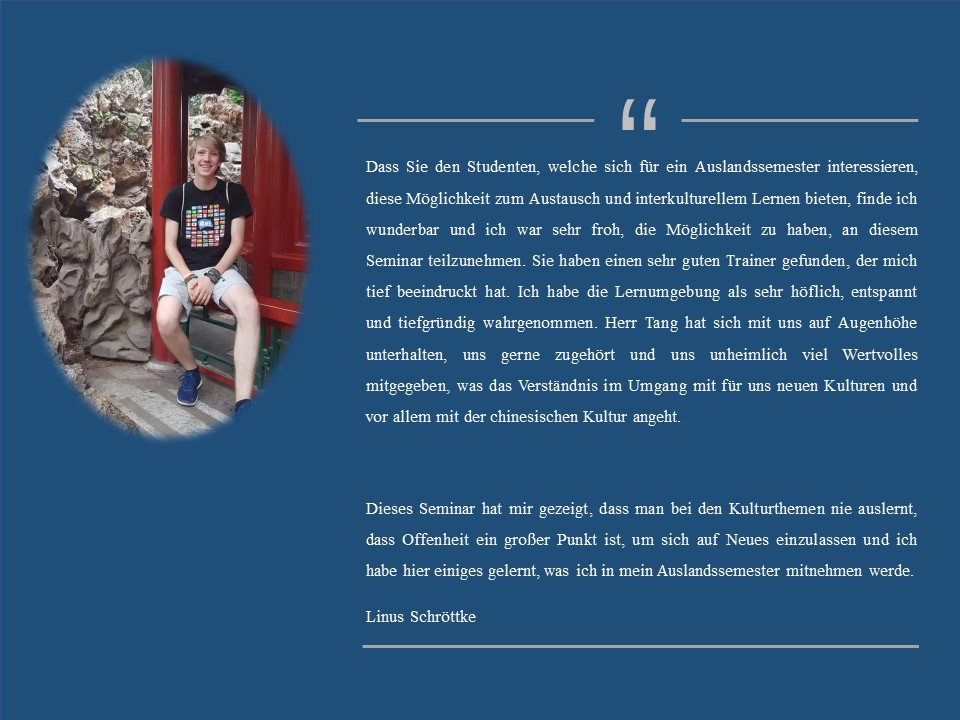 “

Dass Sie den Studenten, welche sich für ein Auslandssemester interessieren, diese Möglichkeit zum Austausch und interkulturellem Lernen bieten, finde ich wunderbar und ich war sehr froh, die Möglichkeit zu haben, an diesem Seminar teilzunehmen. Sie haben einen sehr guten Trainer gefunden, der mich tief beeindruckt hat. Ich habe die Lernumgebung als sehr höflich, entspannt und tiefgründig wahrgenommen. Herr Tang hat sich mit uns auf Augenhöhe unterhalten, uns gerne zugehört und uns unheimlich viel Wertvolles mitgegeben, was das Verständnis im Umgang mit für uns neuen Kulturen und vor allem mit der chinesischen Kultur angeht.

Dieses Seminar hat mir gezeigt, dass man bei den Kulturthemen nie auslernt, dass Offenheit ein großer Punkt ist, um sich auf Neues einzulassen und ich habe hier einiges gelernt, was ich in mein Auslandssemester mitnehmen werde.

Linus Schröttke